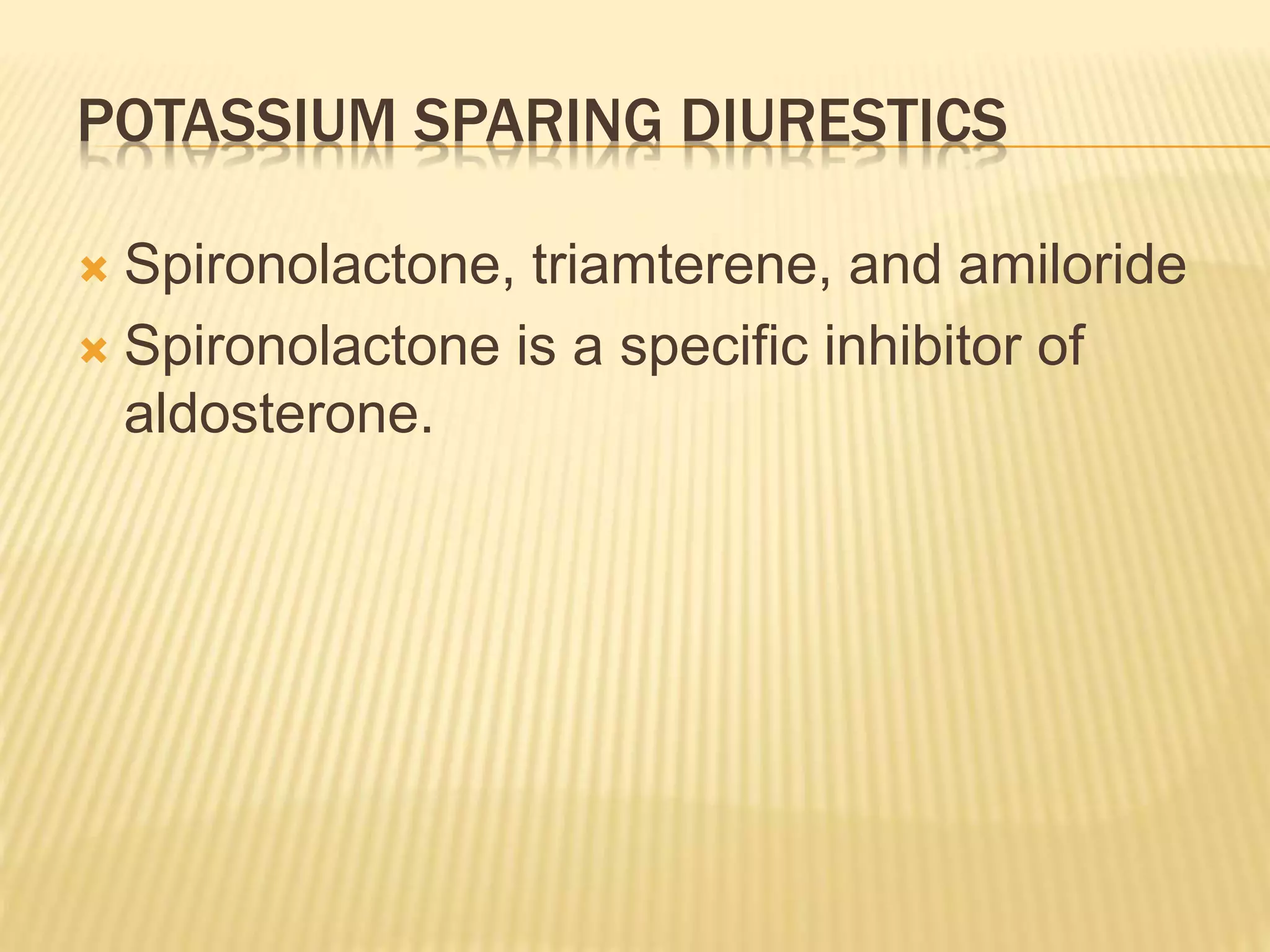 POTASSIUM SPARING DIURESTICS

Spironolactone, triamterene, and amiloride

Spironolactone is a specific inhibitor of aldosterone.